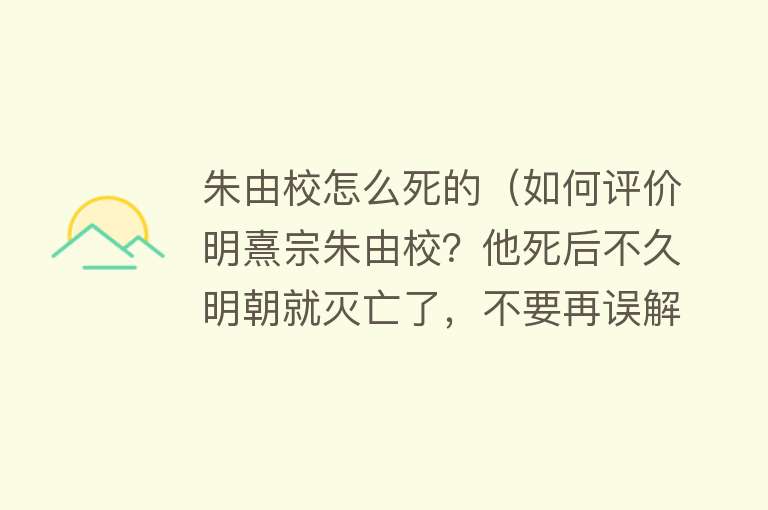 朱由校怎么死的（如何评价明熹宗朱由校？他死后不久明朝就灭亡了，不要再误解